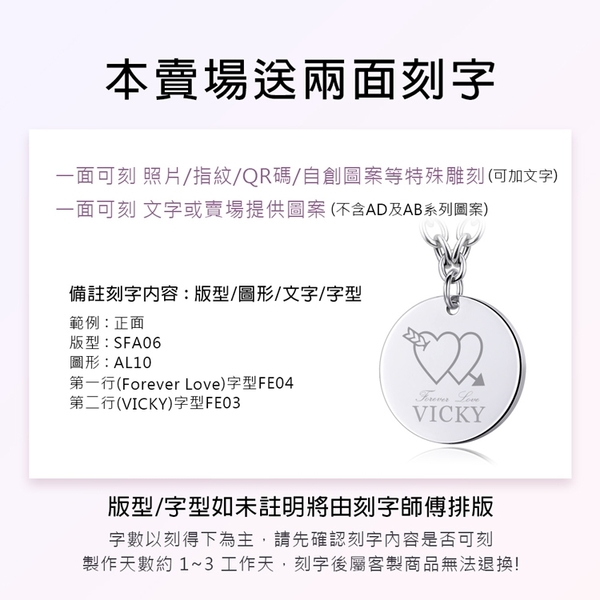 本賣場送兩面刻字

一面可刻 照片/指紋/QR碼/自創圖案等特殊雕刻(可加文字)
一面可刻 文字或賣場提供圖案 (不含AD及AB系列圖案)

備註刻字內容：版型/圖形/文字/字型
範例：正面
版型：SFA06
圖形：AL10
第一行(Forever Love)字型FE04
第二行(VICKY)字型FE03

Forever Love
VICKY

版型/字型如未註明將由刻字師傅排版
字數以刻得下為主，請先確認刻字內容是否可刻
製作天數約 1~3 工作天，刻字後屬客製商品無法退換!